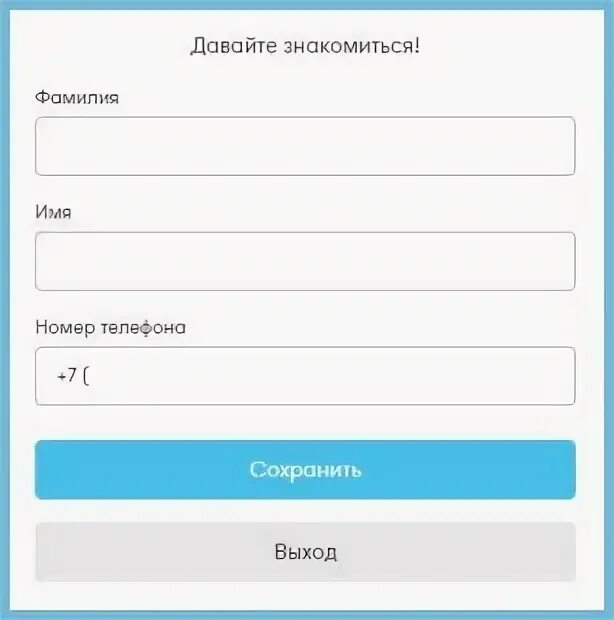 Давайте знакомиться!

Фамилия

Имя

Номер телефона

+7 (

Сохранить

Выход